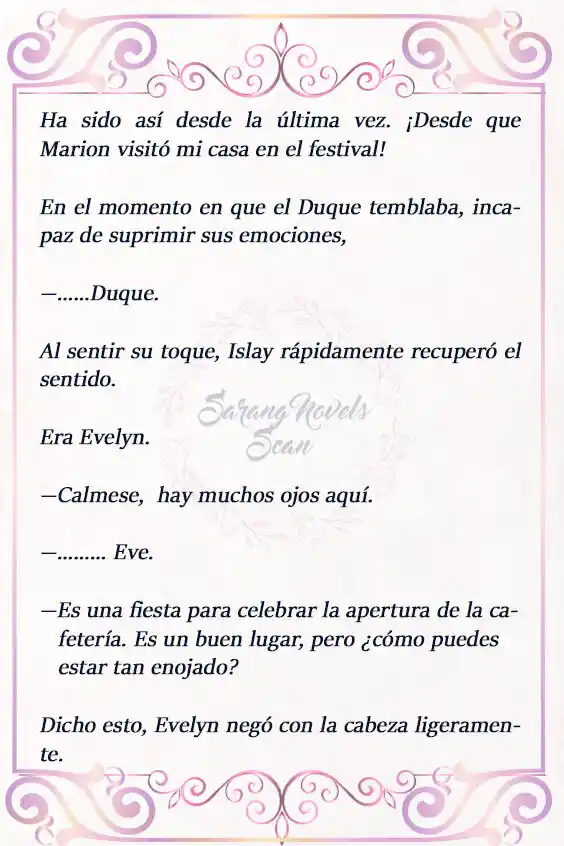 Ha sido así desde la última vez. ¡Desde que Marion visitó mi casa en el festival!

En el momento en que el Duque temblaba, incapaz de suprimir sus emociones,

—......Duque.

Al sentir su toque, Islay rápidamente recuperó el sentido.

Sarang Novels Scan

Era Evelyn.

—Calmese, hay muchos ojos aquí.

—......... Eve.

—Es una fiesta para celebrar la apertura de la cafetería. Es un buen lugar, pero ¿cómo puedes estar tan enojado?

Dicho esto, Evelyn negó con la cabeza ligeramente.